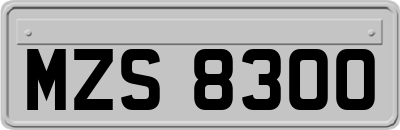 MZS 8300